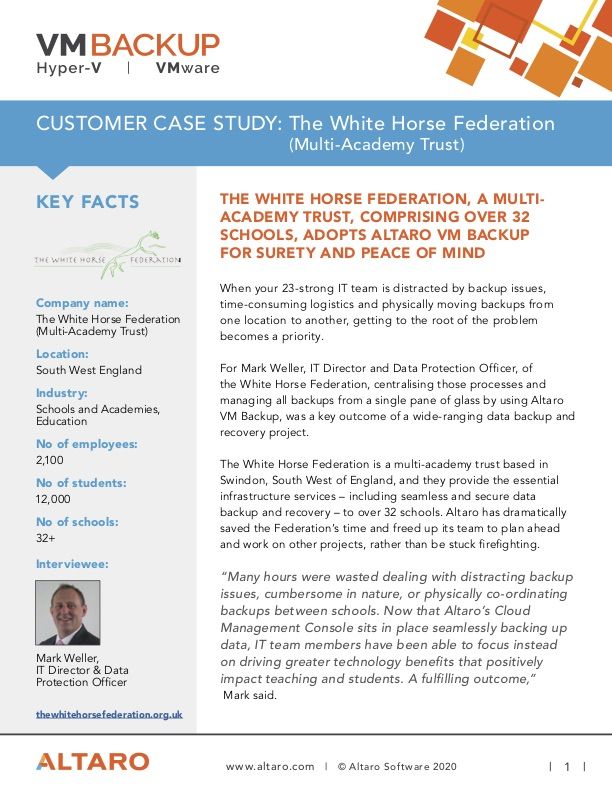 VM BACKUP
Hyper-V | VMware

CUSTOMER CASE STUDY: The White Horse Federation
(Multi-Academy Trust)

KEY FACTS

THE WHITE HORSE FEDERATION

Company name:
The White Horse Federation (Multi-Academy Trust)

Location:
South West England

Industry:
Schools and Academies, Education

No of employees:
2,100

No of students:
12,000

No of schools:
32+

Interviewee:

Mark Weller,
IT Director & Data Protection Officer

thewhitehorsefederation.org.uk

THE WHITE HORSE FEDERATION, A MULTI-ACADEMY TRUST, COMPRISING OVER 32 SCHOOLS, ADOPTS ALTARO VM BACKUP FOR SURETY AND PEACE OF MIND

When your 23-strong IT team is distracted by backup issues, time-consuming logistics and physically moving backups from one location to another, getting to the root of the problem becomes a priority.

For Mark Weller, IT Director and Data Protection Officer, of the White Horse Federation, centralising those processes and managing all backups from a single pane of glass by using Altaro VM Backup, was a key outcome of a wide-ranging data backup and recovery project.

The White Horse Federation is a multi-academy trust based in Swindon, South West of England, and they provide the essential infrastructure services – including seamless and secure data backup and recovery – to over 32 schools. Altaro has dramatically saved the Federation's time and freed up its team to plan ahead and work on other projects, rather than be stuck firefighting.

"Many hours were wasted dealing with distracting backup issues, cumbersome in nature, or physically co-ordinating backups between schools. Now that Altaro's Cloud Management Console sits in place seamlessly backing up data, IT team members have been able to focus instead on driving greater technology benefits that positively impact teaching and students. A fulfilling outcome," Mark said.

ALTARO

www.altaro.com | © Altaro Software 2020

| 1 |